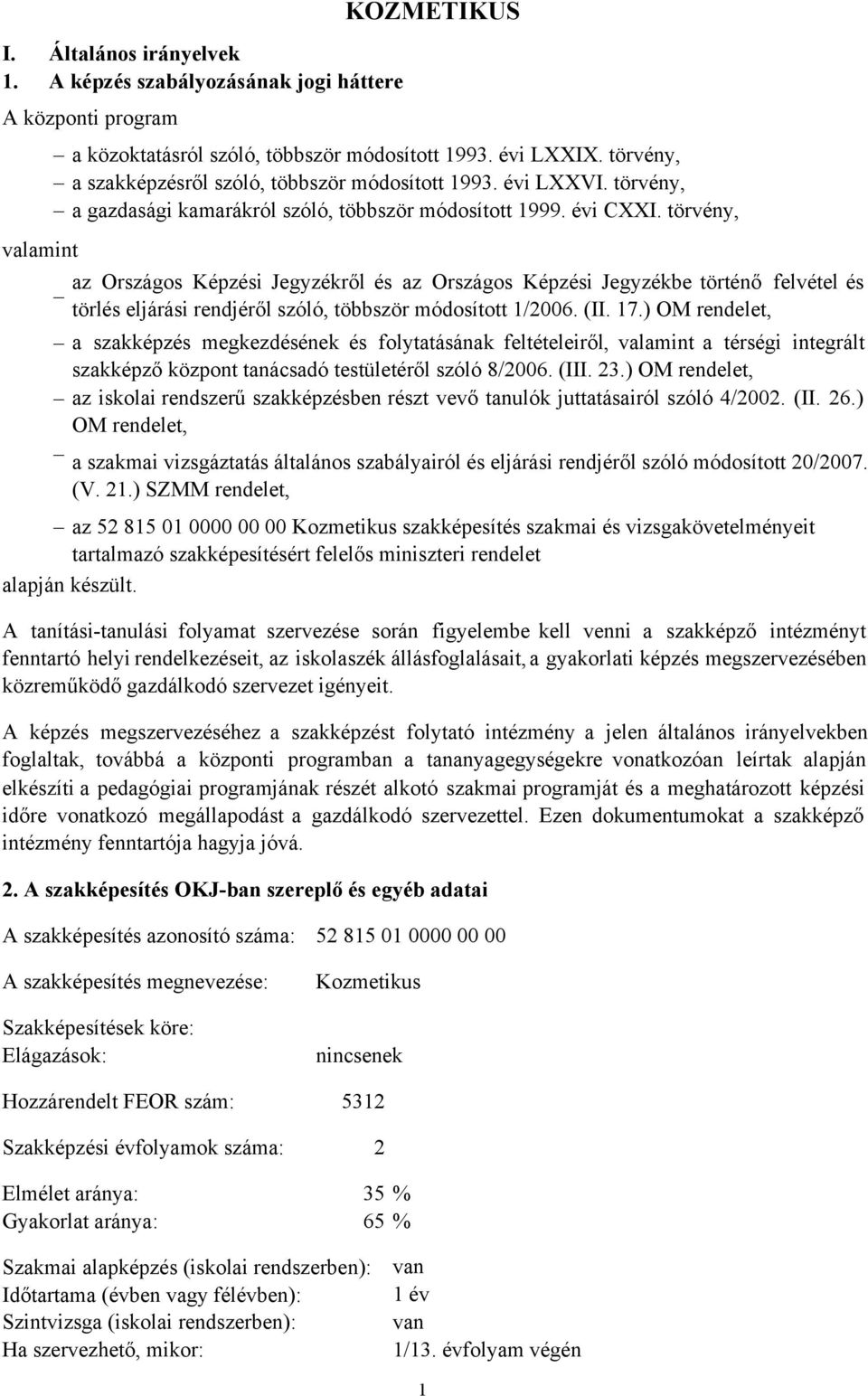 KOZMETIKUS

I. Általános irányelvek
1. A képzés szabályozásának jogi háttere

A központi program

– a közoktatásról szóló, többször módosított 1993. évi LXXIX. törvény,
– a szakképzésről szóló, többször módosított 1993. évi LXXVI. törvény,
– a gazdasági kamarákról szóló, többször módosított 1999. évi CXXI. törvény,

valamint

– az Országos Képzési Jegyzékről és az Országos Képzési Jegyzékbe történő felvétel és törlés eljárási rendjéről szóló, többször módosított 1/2006. (II. 17.) OM rendelet,
– a szakképzés megkezdésének és folytatásának feltételeiről, valamint a térségi integrált szakképző központ tanácsadó testületéről szóló 8/2006. (III. 23.) OM rendelet,
– az iskolai rendszerű szakképzésben részt vevő tanulók juttatásairól szóló 4/2002. (II. 26.) OM rendelet,
– a szakmai vizsgáztatás általános szabályairól és eljárási rendjéről szóló módosított 20/2007. (V. 21.) SZMM rendelet,
– az 52 815 01 0000 00 00 Kozmetikus szakképesítés szakmai és vizsgakövetelményeit tartalmazó szakképesítésért felelős miniszteri rendelet

alapján készült.

A tanítási-tanulási folyamat szervezése során figyelembe kell venni a szakképző intézményt fenntartó helyi rendelkezéseit, az iskolaszék állásfoglalásait, a gyakorlati képzés megszervezésében közreműködő gazdálkodó szervezet igényeit.

A képzés megszervezéséhez a szakképzést folytató intézmény a jelen általános irányelvekben foglaltak, továbbá a központi programban a tananyagegységekre vonatkozóan leírtak alapján elkészíti a pedagógiai programjának részét alkotó szakmai programját és a meghatározott képzési időre vonatkozó megállapodást a gazdálkodó szervezettel. Ezen dokumentumokat a szakképző intézmény fenntartója hagyja jóvá.

2. A szakképesítés OKJ-ban szereplő és egyéb adatai

A szakképesítés azonosító száma: 52 815 01 0000 00 00

A szakképesítés megnevezése: Kozmetikus

Szakképesítések köre:
Elágazások: nincsenek

Hozzárendelt FEOR szám: 5312

Szakképzési évfolyamok száma: 2

Elmélet aránya: 35 %
Gyakorlat aránya: 65 %

Szakmai alapképzés (iskolai rendszerben): van
Időtartama (évben vagy félévben): 1 év
Szintvizsga (iskolai rendszerben): van
Ha szervezhető, mikor: 1/13. évfolyam végén

1